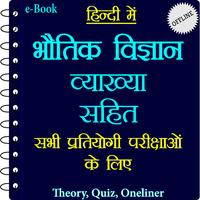 e-Book

हिन्दी में

OFFLINE

भौतिक विज्ञान व्याख्या सहित

सभी प्रतियोगी परीक्षाओं के लिए

Theory, Quiz, Oneliner